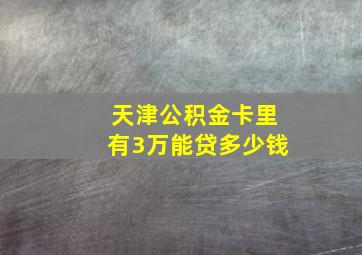 天津公积金卡里有3万能贷多少钱